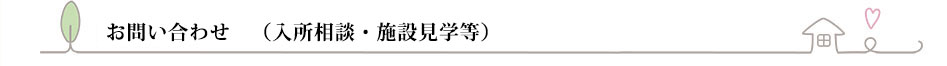 お問い合わせ　（入所相談・施設見学等）